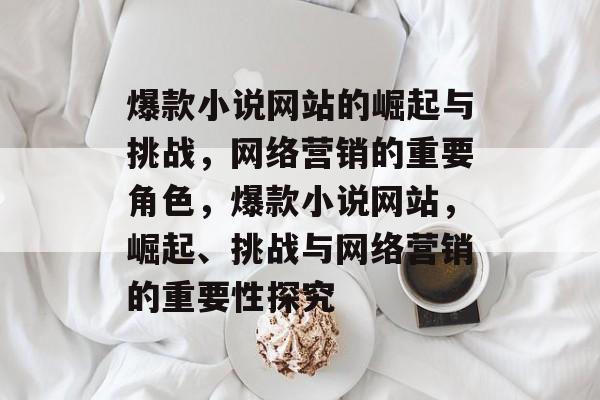 爆款小说网站的崛起与挑战，网络营销的重要角色，爆款小说网站，崛起、挑战与网络营销的重要性探究